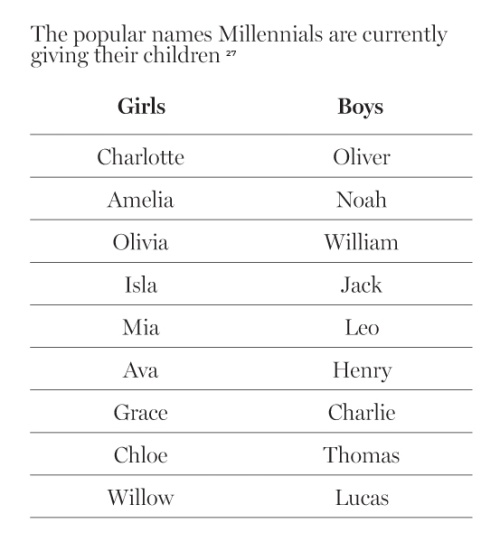 The popular names Millennials are currently giving their children $^{27}$

| Girls | Boys |
|---|---|
| Charlotte | Oliver |
| Amelia | Noah |
| Olivia | William |
| Isla | Jack |
| Mia | Leo |
| Ava | Henry |
| Grace | Charlie |
| Chloe | Thomas |
| Willow | Lucas |